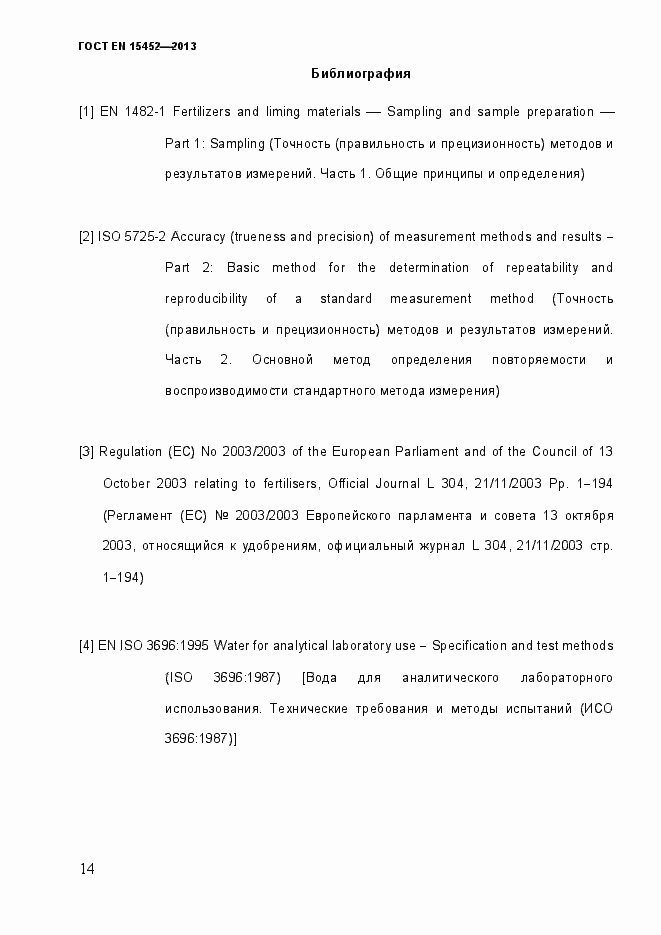 ГОСТ EN 15452—2013

Библиография

[1] EN 1482-1 Fertilizers and liming materials — Sampling and sample preparation — Part 1: Sampling (Точность (правильность и прецизионность) методов и результатов измерений. Часть 1. Общие принципы и определения)

[2] ISO 5725-2 Accuracy (trueness and precision) of measurement methods and results – Part 2: Basic method for the determination of repeatability and reproducibility of a standard measurement method (Точность (правильность и прецизионность) методов и результатов измерений. Часть 2. Основной метод определения повторяемости и воспроизводимости стандартного метода измерения)

[3] Regulation (EC) No 2003/2003 of the European Parliament and of the Council of 13 October 2003 relating to fertilisers, Official Journal L 304, 21/11/2003 Pp. 1–194 (Регламент (ЕС) № 2003/2003 Европейского парламента и совета 13 октября 2003, относящийся к удобрениям, официальный журнал L 304, 21/11/2003 стр. 1–194)

[4] EN ISO 3696:1995 Water for analytical laboratory use – Specification and test methods (ISO 3696:1987) [Вода для аналитического лабораторного использования. Технические требования и методы испытаний (ИСО 3696:1987)]

14